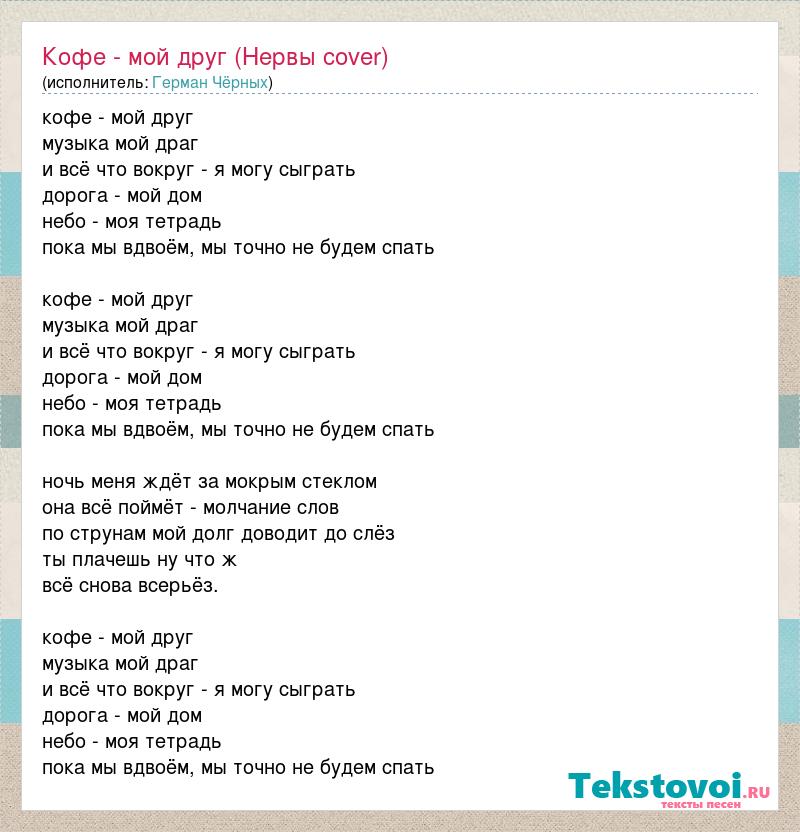 Кофе - мой друг (Нервы cover)
(исполнитель: Герман Чёрных)

кофе - мой друг
музыка мой драг
и всё что вокруг - я могу сыграть
дорога - мой дом
небо - моя тетрадь
пока мы вдвоём, мы точно не будем спать

кофе - мой друг
музыка мой драг
и всё что вокруг - я могу сыграть
дорога - мой дом
небо - моя тетрадь
пока мы вдвоём, мы точно не будем спать

ночь меня ждёт за мокрым стеклом
она всё поймёт - молчание слов
по струнам мой долг доводит до слёз
ты плачешь ну что ж
всё снова всерьёз.

кофе - мой друг
музыка мой драг
и всё что вокруг - я могу сыграть
дорога - мой дом
небо - моя тетрадь
пока мы вдвоём, мы точно не будем спать

Tekstovoi.ru
тексты песен